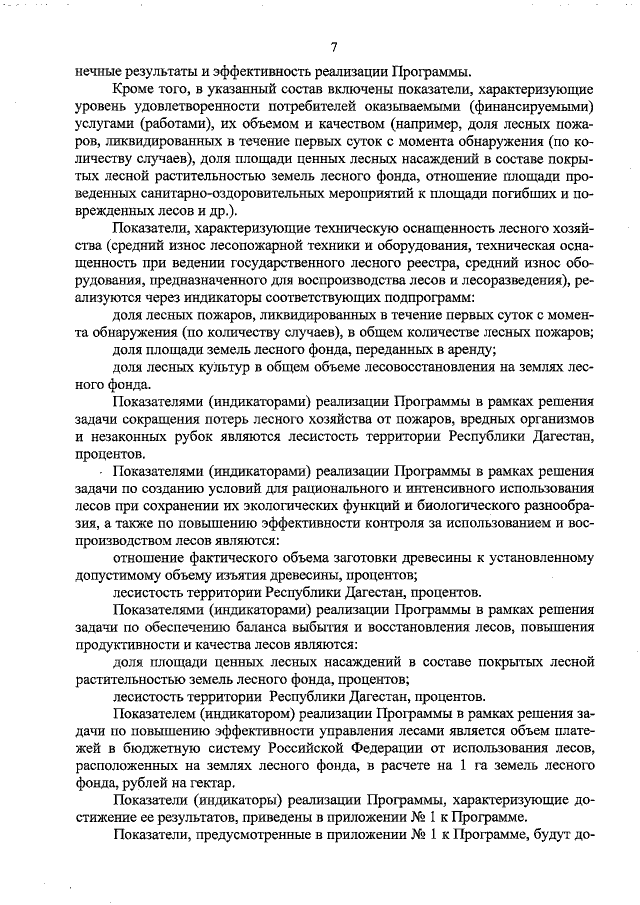 7

нечные результаты и эффективность реализации Программы.

Кроме того, в указанный состав включены показатели, характеризующие уровень удовлетворенности потребителей оказываемыми (финансируемыми) услугами (работами), их объемом и качеством (например, доля лесных пожаров, ликвидированных в течение первых суток с момента обнаружения (по количеству случаев), доля площади ценных лесных насаждений в составе покрытых лесной растительностью земель лесного фонда, отношение площади проведенных санитарно-оздоровительных мероприятий к площади погибших и поврежденных лесов и др.).

Показатели, характеризующие техническую оснащенность лесного хозяйства (средний износ лесопожарной техники и оборудования, техническая оснащенность при ведении государственного лесного реестра, средний износ оборудования, предназначенного для воспроизводства лесов и лесоразведения), реализуются через индикаторы соответствующих подпрограмм:

доля лесных пожаров, ликвидированных в течение первых суток с момента обнаружения (по количеству случаев), в общем количестве лесных пожаров;

доля площади земель лесного фонда, переданных в аренду;

доля лесных культур в общем объеме лесовосстановления на землях лесного фонда.

Показателями (индикаторами) реализации Программы в рамках решения задачи сокращения потерь лесного хозяйства от пожаров, вредных организмов и незаконных рубок являются лесистость территории Республики Дагестан, процентов.

Показателями (индикаторами) реализации Программы в рамках решения задачи по созданию условий для рационального и интенсивного использования лесов при сохранении их экологических функций и биологического разнообразия, а также по повышению эффективности контроля за использованием и воспроизводством лесов являются:

отношение фактического объема заготовки древесины к установленному допустимому объему изъятия древесины, процентов;

лесистость территории Республики Дагестан, процентов.

Показателями (индикаторами) реализации Программы в рамках решения задачи по обеспечению баланса выбытия и восстановления лесов, повышения продуктивности и качества лесов являются:

доля площади ценных лесных насаждений в составе покрытых лесной растительностью земель лесного фонда, процентов;

лесистость территории Республики Дагестан, процентов.

Показателем (индикатором) реализации Программы в рамках решения задачи по повышению эффективности управления лесами является объем платежей в бюджетную систему Российской Федерации от использования лесов, расположенных на землях лесного фонда, в расчете на 1 га земель лесного фонда, рублей на гектар.

Показатели (индикаторы) реализации Программы, характеризующие достижение ее результатов, приведены в приложении № 1 к Программе.

Показатели, предусмотренные в приложении № 1 к Программе, будут до-